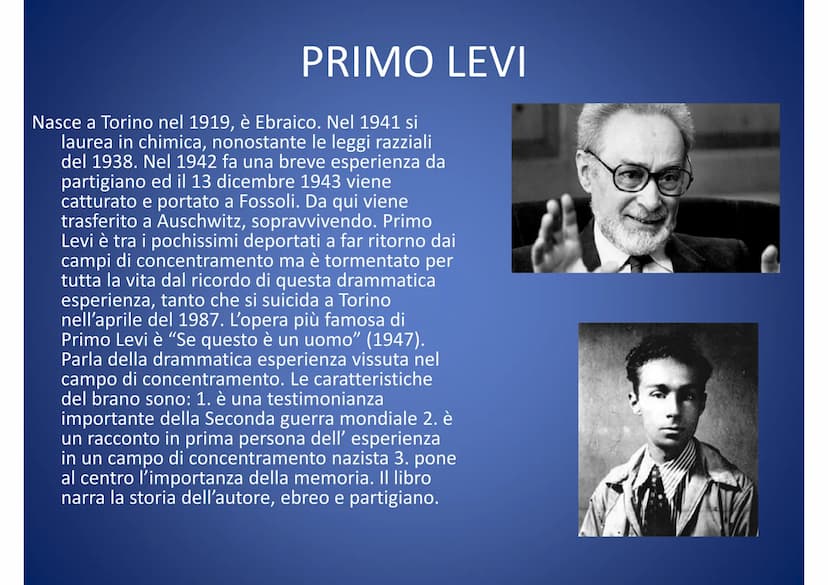 PRIMO LEVI

Nasce a Torino nel 1919, è Ebraico. Nel 1941 si laurea in chimica, nonostante le leggi razziali del 1938. Nel 1942 fa una breve esperienza da partigiano ed il 13 dicembre 1943 viene catturato e portato a Fossoli. Da qui viene trasferito a Auschwitz, sopravvivendo. Primo Levi è tra i pochissimi deportati a far ritorno dai campi di concentramento ma è tormentato per tutta la vita dal ricordo di questa drammatica esperienza, tanto che si suicida a Torino nell'aprile del 1987. L'opera più famosa di Primo Levi è "Se questo è un uomo" (1947). Parla della drammatica esperienza vissuta nel campo di concentramento. Le caratteristiche del brano sono: 1. è una testimonianza importante della Seconda guerra mondiale 2. è un racconto in prima persona dell' esperienza in un campo di concentramento nazista 3. pone al centro l'importanza della memoria. Il libro narra la storia dell'autore, ebreo e partigiano.